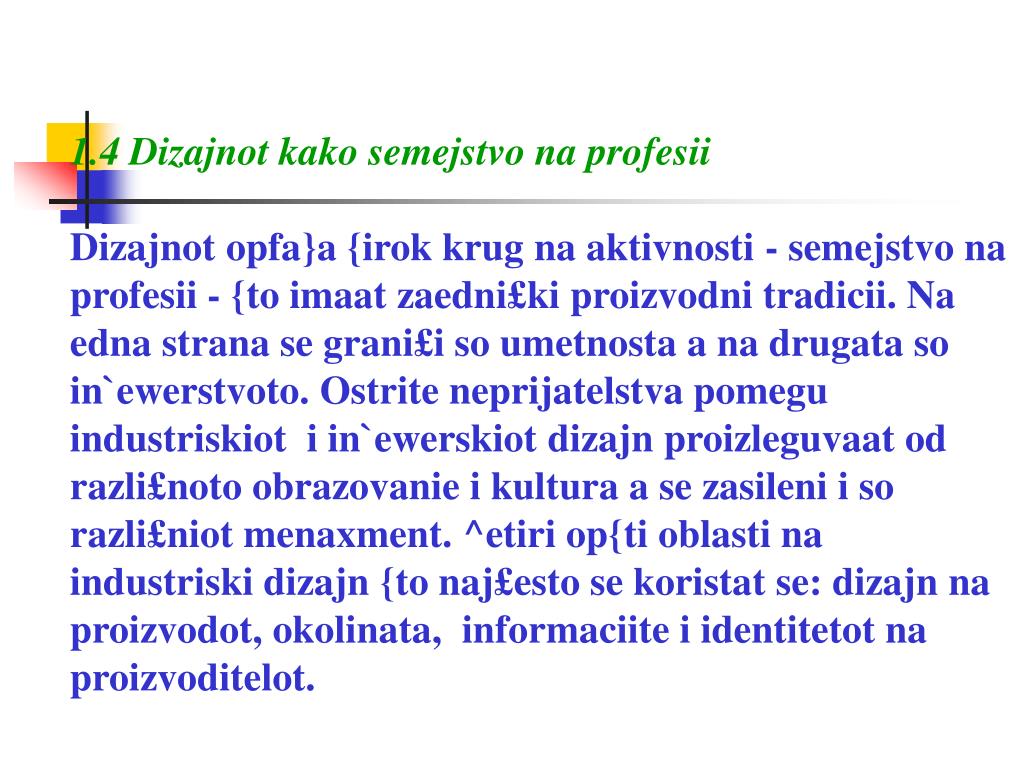 1.4 Dizajnot kako semejstvo na profesii

Dizajnot opfa}a {irok krug na aktivnosti - semejstvo na profesii - {to imaat zaedni£ki proizvodni tradicii. Na edna strana se grani£i so umetnosta a na drugata so in`ewerstvoto. Ostrite neprijatelstva pomegu industriskiot i in`ewerskiot dizajn proizleguvaat od razli£noto obrazovanie i kultura a se zasileni i so razli£niot menaxment. ^etiri op{ti oblasti na industriski dizajn {to naj£esto se koristat se: dizajn na proizvodot, okolinata, informaciite i identitetot na proizvoditelot.